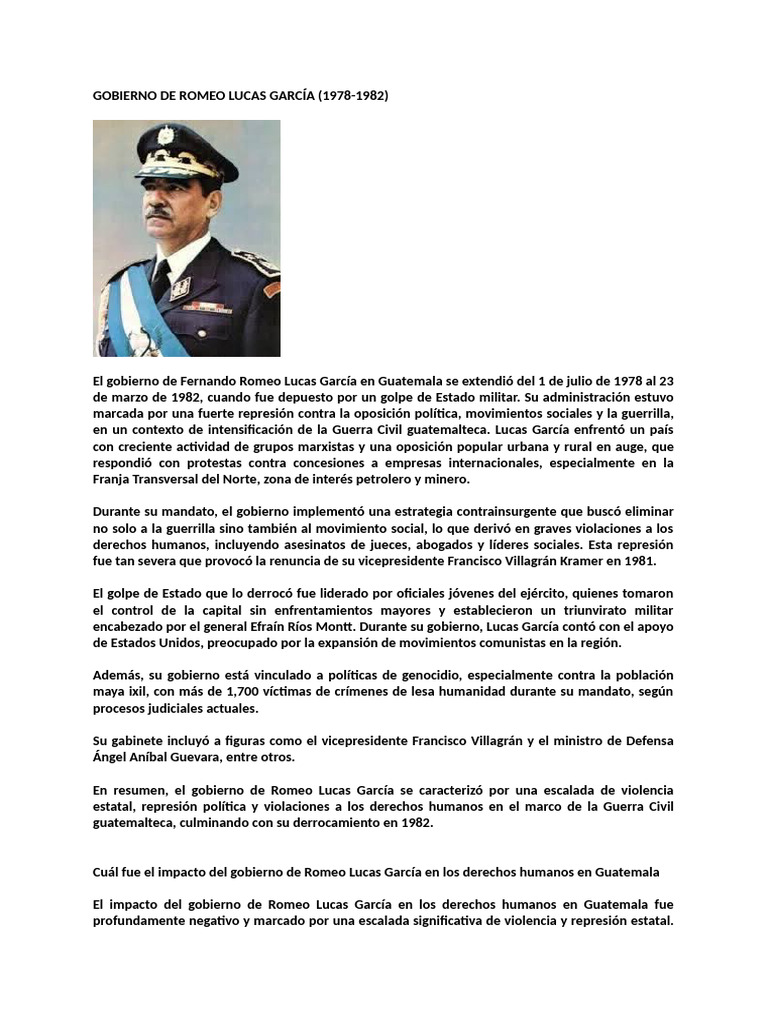 GOBIERNO DE ROMEO LUCAS GARCÍA (1978-1982)

El gobierno de Fernando Romeo Lucas García en Guatemala se extendió del 1 de julio de 1978 al 23 de marzo de 1982, cuando fue depuesto por un golpe de Estado militar. Su administración estuvo marcada por una fuerte represión contra la oposición política, movimientos sociales y la guerrilla, en un contexto de intensificación de la Guerra Civil guatemalteca. Lucas García enfrentó un país con creciente actividad de grupos marxistas y una oposición popular urbana y rural en auge, que respondió con protestas contra concesiones a empresas internacionales, especialmente en la Franja Transversal del Norte, zona de interés petrolero y minero.

Durante su mandato, el gobierno implementó una estrategia contrainsurgente que buscó eliminar no solo a la guerrilla sino también al movimiento social, lo que derivó en graves violaciones a los derechos humanos, incluyendo asesinatos de jueces, abogados y líderes sociales. Esta represión fue tan severa que provocó la renuncia de su vicepresidente Francisco Villagrán Kramer en 1981.

El golpe de Estado que lo derrocó fue liderado por oficiales jóvenes del ejército, quienes tomaron el control de la capital sin enfrentamientos mayores y establecieron un triunvirato militar encabezado por el general Efraín Ríos Montt. Durante su gobierno, Lucas García contó con el apoyo de Estados Unidos, preocupado por la expansión de movimientos comunistas en la región.

Además, su gobierno está vinculado a políticas de genocidio, especialmente contra la población maya ixil, con más de 1,700 víctimas de crímenes de lesa humanidad durante su mandato, según procesos judiciales actuales.

Su gabinete incluyó a figuras como el vicepresidente Francisco Villagrán y el ministro de Defensa Ángel Aníbal Guevara, entre otros.

En resumen, el gobierno de Romeo Lucas García se caracterizó por una escalada de violencia estatal, represión política y violaciones a los derechos humanos en el marco de la Guerra Civil guatemalteca, culminando con su derrocamiento en 1982.

Cuál fue el impacto del gobierno de Romeo Lucas García en los derechos humanos en Guatemala

El impacto del gobierno de Romeo Lucas García en los derechos humanos en Guatemala fue profundamente negativo y marcado por una escalada significativa de violencia y represión estatal.